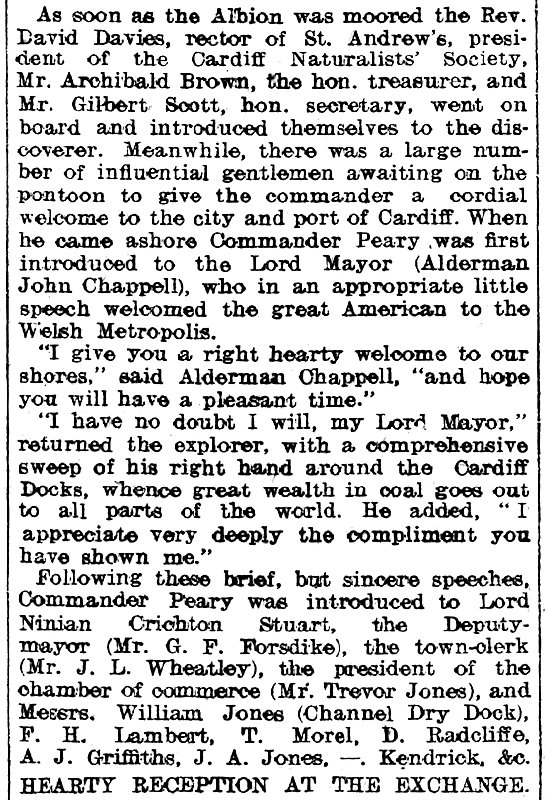 As soon as the Albion was moored the Rev. David Davies, rector of St. Andrew's, president of the Cardiff Naturalists' Society, Mr. Archibald Brown, the hon. treasurer, and Mr. Gilbert Scott, hon. secretary, went on board and introduced themselves to the discoverer. Meanwhile, there was a large number of influential gentlemen awaiting on the pontoon to give the commander a cordial welcome to the city and port of Cardiff. When he came ashore Commander Peary was first introduced to the Lord Mayor (Alderman John Chappell), who in an appropriate little speech welcomed the great American to the Welsh Metropolis.

"I give you a right hearty welcome to our shores," said Alderman Chappell, "and hope you will have a pleasant time."

"I have no doubt I will, my Lord Mayor," returned the explorer, with a comprehensive sweep of his right hand around the Cardiff Docks, whence great wealth in coal goes out to all parts of the world. He added, "I appreciate very deeply the compliment you have shown me."

Following these brief, but sincere speeches, Commander Peary was introduced to Lord Ninian Crichton Stuart, the Deputy-mayor (Mr. G. F. Forsdike), the town-clerk (Mr. J. L. Wheatley), the president of the chamber of commerce (Mr. Trevor Jones), and Messrs. William Jones (Channel Dry Dock), F. H. Lambert, T. Morel, D. Radcliffe, A. J. Griffiths, J. A. Jones, —. Kendrick, &c.

HEARTY RECEPTION AT THE EXCHANGE.